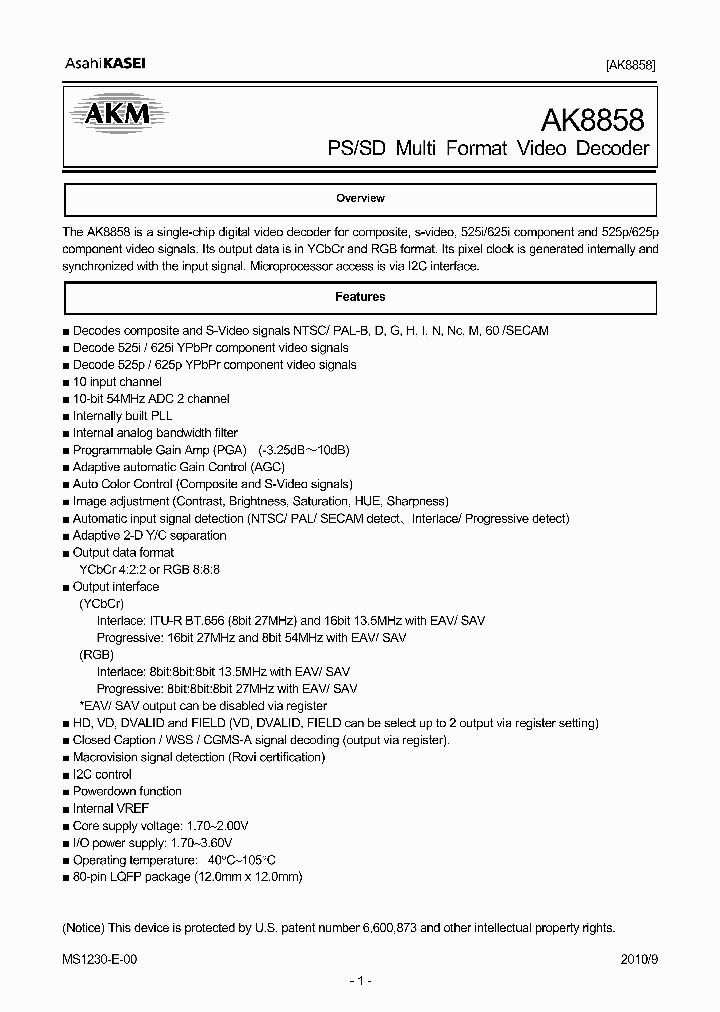 AsahiKASEI

[AK8858]

AKM

AK8858

PS/SD Multi Format Video Decoder

Overview

The AK8858 is a single-chip digital video decoder for composite, s-video, 525i/625i component and 525p/625p component video signals. Its output data is in YCbCr and RGB format. Its pixel clock is generated internally and synchronized with the input signal. Microprocessor access is via I2C interface.

Features

■ Decodes composite and S-Video signals NTSC/ PAL-B, D, G, H. I. N, Nc. M, 60 /SECAM
■ Decode 525i / 625i YPbPr component video signals
■ Decode 525p / 625p YPbPr component video signals
■ 10 input channel
■ 10-bit 54MHz ADC 2 channel
■ Internally built PLL
■ Internal analog bandwidth filter
■ Programmable Gain Amp (PGA) (-3.25dB～10dB)
■ Adaptive automatic Gain Control (AGC)
■ Auto Color Control (Composite and S-Video signals)
■ Image adjustment (Contrast, Brightness, Saturation, HUE, Sharpness)
■ Automatic input signal detection (NTSC/ PAL/ SECAM detect、Interlace/ Progressive detect)
■ Adaptive 2-D Y/C separation
■ Output data format
YCbCr 4:2:2 or RGB 8:8:8
■ Output interface
(YCbCr)
Interlace: ITU-R BT.656 (8bit 27MHz) and 16bit 13.5MHz with EAV/ SAV
Progressive: 16bit 27MHz and 8bit 54MHz with EAV/ SAV
(RGB)
Interlace: 8bit:8bit:8bit 13.5MHz with EAV/ SAV
Progressive: 8bit:8bit:8bit 27MHz with EAV/ SAV
*EAV/ SAV output can be disabled via register
■ HD, VD, DVALID and FIELD (VD, DVALID, FIELD can be select up to 2 output via register setting)
■ Closed Caption / WSS / CGMS-A signal decoding (output via register).
■ Macrovision signal detection (Rovi certification)
■ I2C control
■ Powerdown function
■ Internal VREF
■ Core supply voltage: 1.70~2.00V
■ I/O power supply: 1.70~3.60V
■ Operating temperature: 40°C~105°C
■ 80-pin LQFP package (12.0mm x 12.0mm)

(Notice) This device is protected by U.S. patent number 6,600,873 and other intellectual property rights.

MS1230-E-00

2010/9

- 1 -